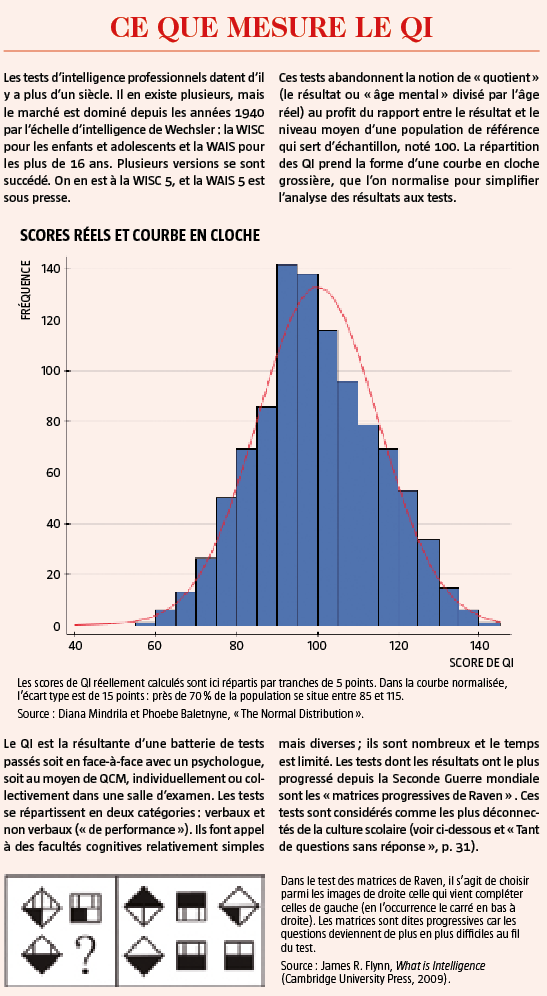 CE QUE MESURE LE QI

Les tests d'intelligence professionnels datent d'il y a plus d'un siècle. Il en existe plusieurs, mais le marché est dominé depuis les années 1940 par l'échelle d'intelligence de Wechsler : la WISC pour les enfants et adolescents et la WAIS pour les plus de 16 ans. Plusieurs versions se sont succédé. On en est à la WISC 5, et la WAIS 5 est sous presse.

Ces tests abandonnent la notion de « quotient » (le résultat ou « âge mental » divisé par l'âge réel) au profit du rapport entre le résultat et le niveau moyen d'une population de référence qui sert d'échantillon, noté 100. La répartition des QI prend la forme d'une courbe en cloche grossière, que l'on normalise pour simplifier l'analyse des résultats aux tests.

SCORES RÉELS ET COURBE EN CLOCHE

FRÉQUENCE

140
120
100
80
60
40
20
0

40 60 80 100 120 140

SCORE DE QI

Les scores de QI réellement calculés sont ici répartis par tranches de 5 points. Dans la courbe normalisée, l'écart type est de 15 points : près de 70 % de la population se situe entre 85 et 115.
Source : Diana Mindrila et Phoebe Baletnyne, « The Normal Distribution ».

Le QI est la résultante d'une batterie de tests passés soit en face-à-face avec un psychologue, soit au moyen de QCM, individuellement ou collectivement dans une salle d'examen. Les tests se répartissent en deux catégories : verbaux et non verbaux (« de performance »). Ils font appel à des facultés cognitives relativement simples mais diverses ; ils sont nombreux et le temps est limité. Les tests dont les résultats ont le plus progressé depuis la Seconde Guerre mondiale sont les « matrices progressives de Raven ». Ces tests sont considérés comme les plus déconnectés de la culture scolaire (voir ci-dessous et « Tant de questions sans réponse », p. 31).

?

Dans le test des matrices de Raven, il s'agit de choisir parmi les images de droite celle qui vient compléter celles de gauche (en l'occurrence le carré en bas à droite). Les matrices sont dites progressives car les questions deviennent de plus en plus difficiles au fil du test.
Source : James R. Flynn, What is Intelligence (Cambridge University Press, 2009).